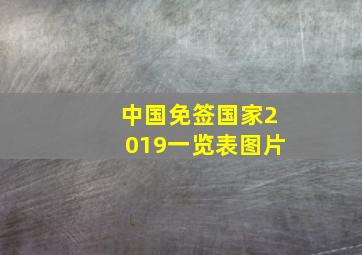 中国免签国家2019一览表图片